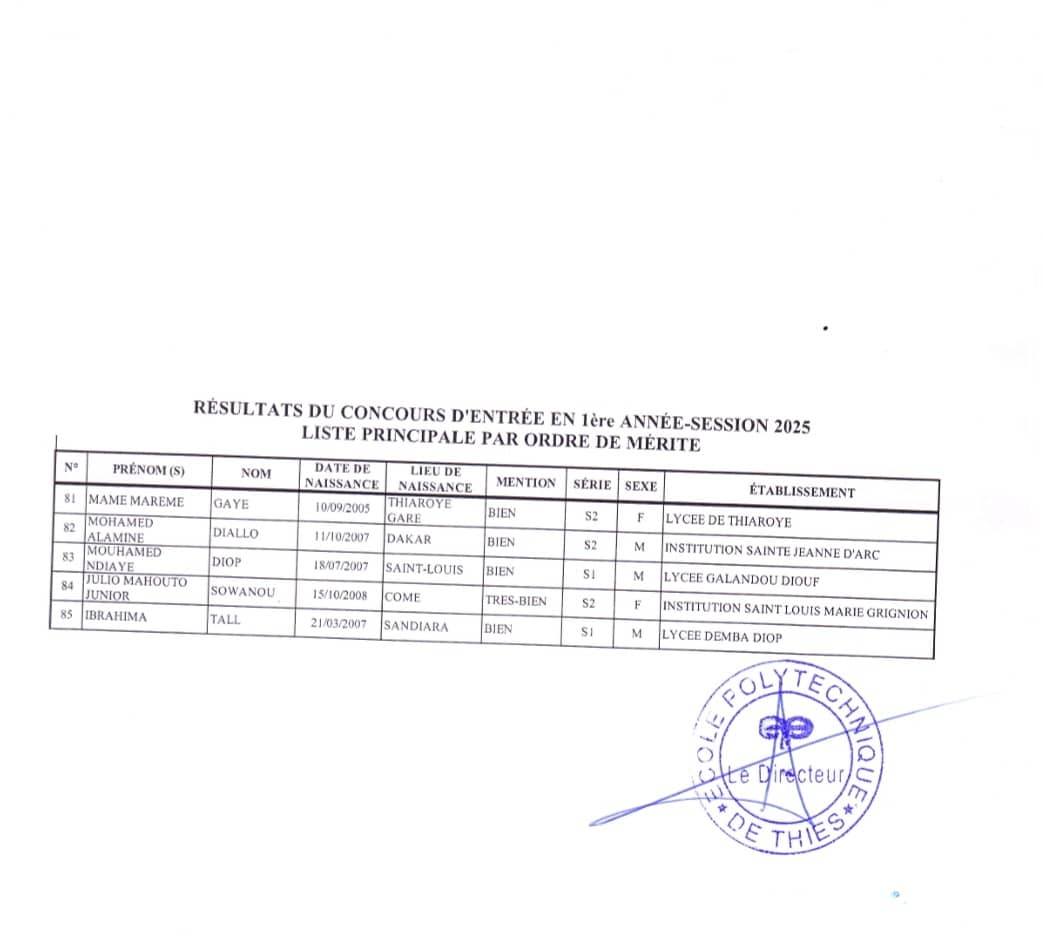 RÉSULTATS DU CONCOURS D'ENTRÉE EN 1ère ANNÉE-SESSION 2025
LISTE PRINCIPALE PAR ORDRE DE MÉRITE

| N° | PRÉNOM (S) | NOM | DATE DE NAISSANCE | LIEU DE NAISSANCE | MENTION | SÉRIE | SEXE | ÉTABLISSEMENT |
|---|---|---|---|---|---|---|---|---|
| 81 | MAME MAREME | GAYE | 10/09/2005 | THIAROYE GARE | BIEN | S2 | F | LYCEE DE THIAROYE |
| 82 | MOHAMED ALAMINE | DIALLO | 11/10/2007 | DAKAR | BIEN | S2 | M | INSTITUTION SAINTE JEANNE D'ARC |
| 83 | MOUHAMED NDIAYE | DIOP | 18/07/2007 | SAINT-LOUIS | BIEN | S1 | M | LYCEE GALANDOU DIOUF |
| 84 | JULIO MAHOUTO JUNIOR | SOWANOU | 15/10/2008 | COME | TRES-BIEN | S2 | F | INSTITUTION SAINT LOUIS MARIE GRIGNION |
| 85 | IBRAHIMA | TALL | 21/03/2007 | SANDIARA | BIEN | S1 | M | LYCEE DEMBA DIOP |

ECOLE POLYTECHNIQUE DE THIES
Le Directeur